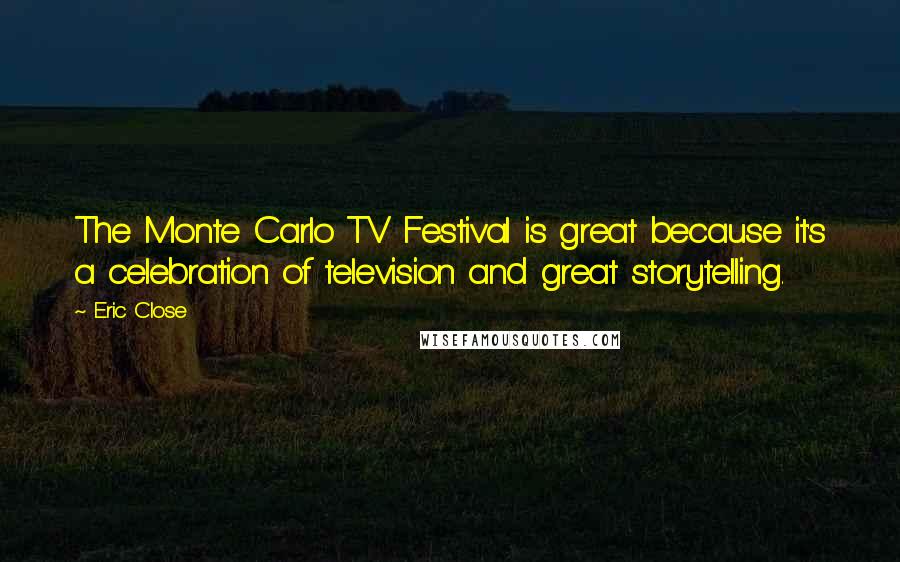 The Monte Carlo TV Festival is great because it's a celebration of television and great storytelling.

~ Eric Close

WISEFAMOUSQUOTES.COM